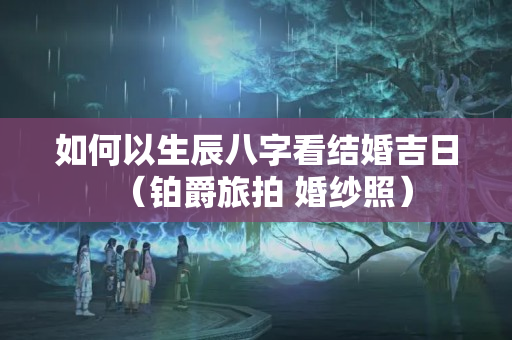 如何以生辰八字看结婚吉日（铂爵旅拍 婚纱照）